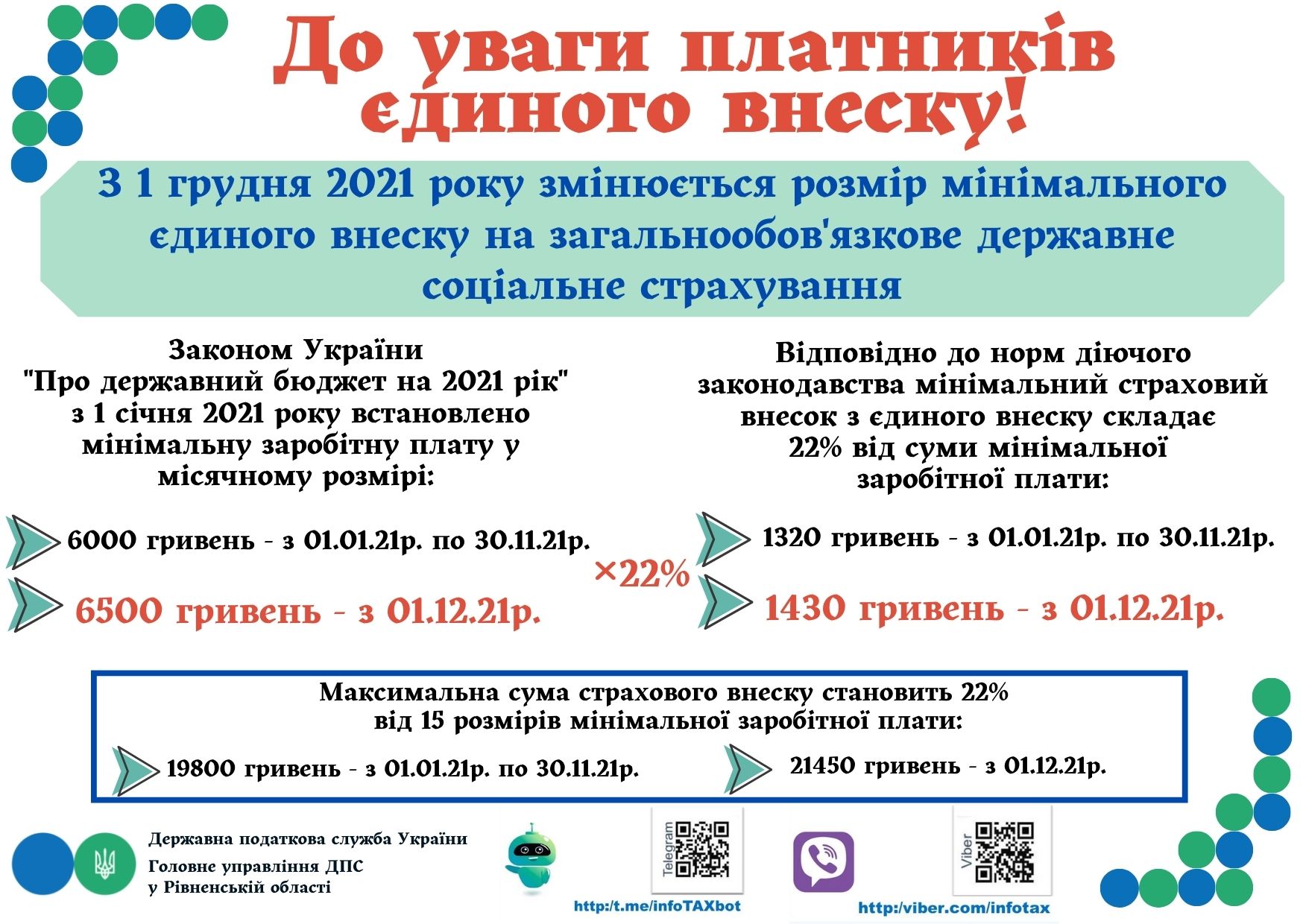 До уваги платників єдиного внеску!

З 1 грудня 2021 року змінюється розмір мінімального єдиного внеску на загальнообов'язкове державне соціальне страхування

Законом України "Про державний бюджет на 2021 рік" з 1 січня 2021 року встановлено мінімальну заробітну плату у місячному розмірі:

6000 гривень - з 01.01.21р. по 30.11.21р.

6500 гривень - з 01.12.21р.

×22%

Відповідно до норм діючого законодавства мінімальний страховий внесок з єдиного внеску складає 22% від суми мінімальної заробітної плати:

1320 гривень - з 01.01.21р. по 30.11.21р.

1430 гривень - з 01.12.21р.

Максимальна сума страхового внеску становить 22% від 15 розмірів мінімальної заробітної плати:

19800 гривень - з 01.01.21р. по 30.11.21р.

21450 гривень - з 01.12.21р.

Державна податкова служба України
Головне управління ДПС у Рівненській області

Telegram
http:/t.me/infoTAXbot

Viber
http:/viber.com/infotax